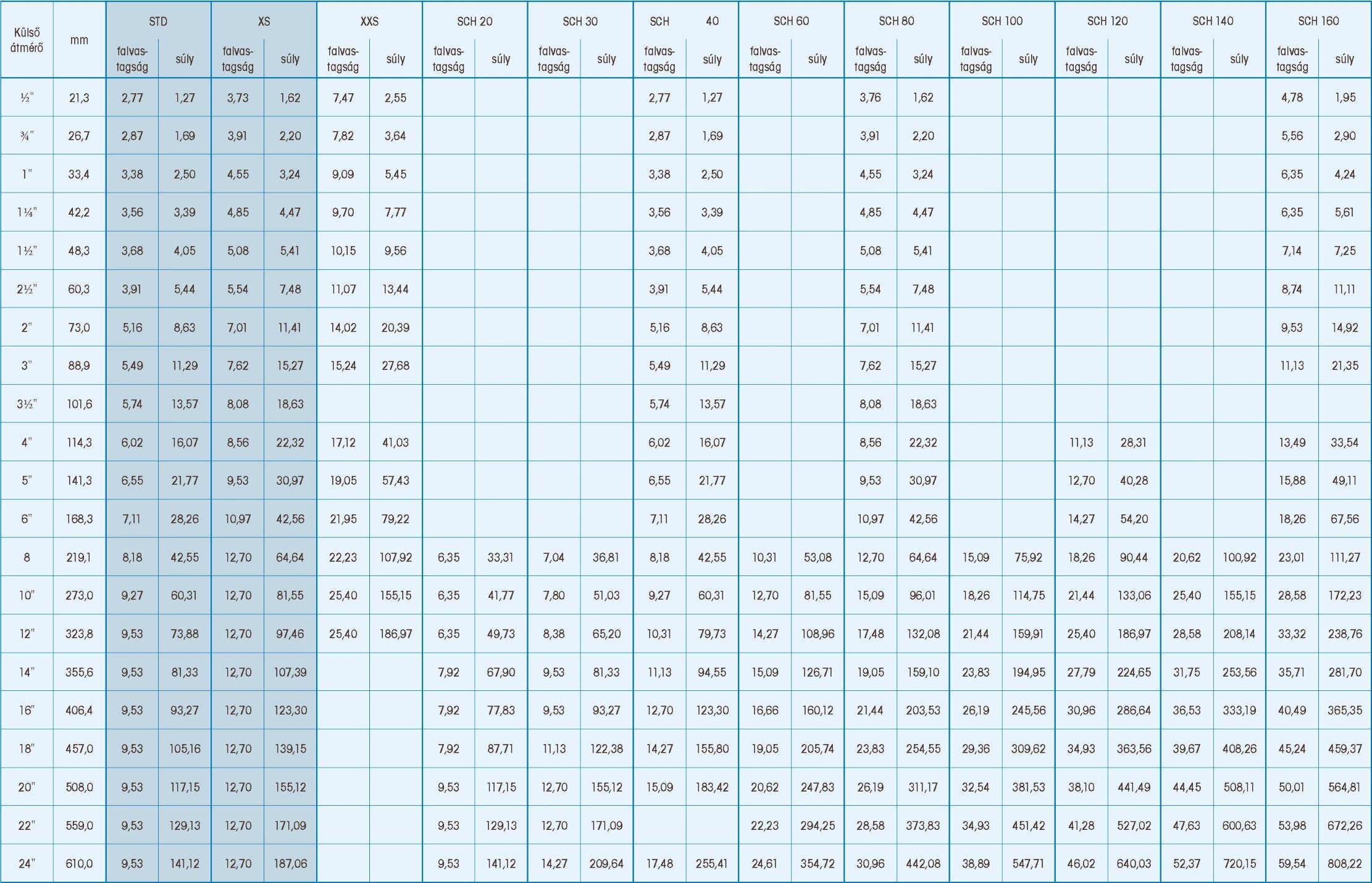 | Külső átmérő | mm | STD falvastagság | STD súly | XS falvastagság | XS súly | XXS falvastagság | XXS súly | SCH 20 falvastagság | SCH 20 súly | SCH 30 falvastagság | SCH 30 súly | SCH 40 falvastagság | SCH 40 súly | SCH 60 falvastagság | SCH 60 súly | SCH 80 falvastagság | SCH 80 súly | SCH 100 falvastagság | SCH 100 súly | SCH 120 falvastagság | SCH 120 súly | SCH 140 falvastagság | SCH 140 súly | SCH 160 falvastagság | SCH 160 súly |
|---|---|---|---|---|---|---|---|---|---|---|---|---|---|---|---|---|---|---|---|---|---|---|---|---|---|
| ½" | 21,3 | 2,77 | 1,27 | 3,73 | 1,62 | 7,47 | 2,55 | | | | | 2,77 | 1,27 | | | 3,76 | 1,62 | | | | | | | 4,78 | 1,95 |
| ¾" | 26,7 | 2,87 | 1,69 | 3,91 | 2,20 | 7,82 | 3,64 | | | | | 2,87 | 1,69 | | | 3,91 | 2,20 | | | | | | | 5,56 | 2,90 |
| 1" | 33,4 | 3,38 | 2,50 | 4,55 | 3,24 | 9,09 | 5,45 | | | | | 3,38 | 2,50 | | | 4,55 | 3,24 | | | | | | | 6,35 | 4,24 |
| 1¼" | 42,2 | 3,56 | 3,39 | 4,85 | 4,47 | 9,70 | 7,77 | | | | | 3,56 | 3,39 | | | 4,85 | 4,47 | | | | | | | 6,35 | 5,61 |
| 1½" | 48,3 | 3,68 | 4,05 | 5,08 | 5,41 | 10,15 | 9,56 | | | | | 3,68 | 4,05 | | | 5,08 | 5,41 | | | | | | | 7,14 | 7,25 |
| 2½" | 60,3 | 3,91 | 5,44 | 5,54 | 7,48 | 11,07 | 13,44 | | | | | 3,91 | 5,44 | | | 5,54 | 7,48 | | | | | | | 8,74 | 11,11 |
| 2" | 73,0 | 5,16 | 8,63 | 7,01 | 11,41 | 14,02 | 20,39 | | | | | 5,16 | 8,63 | | | 7,01 | 11,41 | | | | | | | 9,53 | 14,92 |
| 3" | 88,9 | 5,49 | 11,29 | 7,62 | 15,27 | 15,24 | 27,68 | | | | | 5,49 | 11,29 | | | 7,62 | 15,27 | | | | | | | 11,13 | 21,35 |
| 3½" | 101,6 | 5,74 | 13,57 | 8,08 | 18,63 | | | | | | | 5,74 | 13,57 | | | 8,08 | 18,63 | | | | | | | | |
| 4" | 114,3 | 6,02 | 16,07 | 8,56 | 22,32 | 17,12 | 41,03 | | | | | 6,02 | 16,07 | | | 8,56 | 22,32 | | | 11,13 | 28,31 | | | 13,49 | 33,54 |
| 5" | 141,3 | 6,55 | 21,77 | 9,53 | 30,97 | 19,05 | 57,43 | | | | | 6,55 | 21,77 | | | 9,53 | 30,97 | | | 12,70 | 40,28 | | | 15,88 | 49,11 |
| 6" | 168,3 | 7,11 | 28,26 | 10,97 | 42,56 | 21,95 | 79,22 | | | | | 7,11 | 28,26 | | | 10,97 | 42,56 | | | 14,27 | 54,20 | | | 18,26 | 67,56 |
| 8 | 219,1 | 8,18 | 42,55 | 12,70 | 64,64 | 22,23 | 107,92 | 6,35 | 33,31 | 7,04 | 36,81 | 8,18 | 42,55 | 10,31 | 53,08 | 12,70 | 64,64 | 15,09 | 75,92 | 18,26 | 90,44 | 20,62 | 100,92 | 23,01 | 111,27 |
| 10" | 273,0 | 9,27 | 60,31 | 12,70 | 81,55 | 25,40 | 155,15 | 6,35 | 41,77 | 7,80 | 51,03 | 9,27 | 60,31 | 12,70 | 81,55 | 15,09 | 96,01 | 18,26 | 114,75 | 21,44 | 133,06 | 25,40 | 155,15 | 28,58 | 172,23 |
| 12" | 323,8 | 9,53 | 73,88 | 12,70 | 97,46 | 25,40 | 186,97 | 6,35 | 49,73 | 8,38 | 65,20 | 10,31 | 79,73 | 14,27 | 108,96 | 17,48 | 132,08 | 21,44 | 159,91 | 25,40 | 186,97 | 28,58 | 208,14 | 33,32 | 238,76 |
| 14" | 355,6 | 9,53 | 81,33 | 12,70 | 107,39 | | | 7,92 | 67,90 | 9,53 | 81,33 | 11,13 | 94,55 | 15,09 | 126,71 | 19,05 | 159,10 | 23,83 | 194,95 | 27,79 | 224,65 | 31,75 | 253,56 | 35,71 | 281,70 |
| 16" | 406,4 | 9,53 | 93,27 | 12,70 | 123,30 | | | 7,92 | 77,83 | 9,53 | 93,27 | 12,70 | 123,30 | 16,66 | 160,12 | 21,44 | 203,53 | 26,19 | 245,56 | 30,96 | 286,64 | 36,53 | 333,19 | 40,49 | 365,35 |
| 18" | 457,0 | 9,53 | 105,16 | 12,70 | 139,15 | | | 7,92 | 87,71 | 11,13 | 122,38 | 14,27 | 155,80 | 19,05 | 205,74 | 23,83 | 254,55 | 29,36 | 309,62 | 34,93 | 363,56 | 39,67 | 408,26 | 45,24 | 459,37 |
| 20" | 508,0 | 9,53 | 117,15 | 12,70 | 155,12 | | | 9,53 | 117,15 | 12,70 | 155,12 | 15,09 | 183,42 | 20,62 | 247,83 | 26,19 | 311,17 | 32,54 | 381,53 | 38,10 | 441,49 | 44,45 | 508,11 | 50,01 | 564,81 |
| 22" | 559,0 | 9,53 | 129,13 | 12,70 | 171,09 | | | 9,53 | 129,13 | 12,70 | 171,09 | | | 22,23 | 294,25 | 28,58 | 373,83 | 34,93 | 451,42 | 41,28 | 527,02 | 47,63 | 600,63 | 53,98 | 672,26 |
| 24" | 610,0 | 9,53 | 141,12 | 12,70 | 187,06 | | | 9,53 | 141,12 | 14,27 | 209,64 | 17,48 | 255,41 | 24,61 | 354,72 | 30,96 | 442,08 | 38,89 | 547,71 | 46,02 | 640,03 | 52,37 | 720,15 | 59,54 | 808,22 |